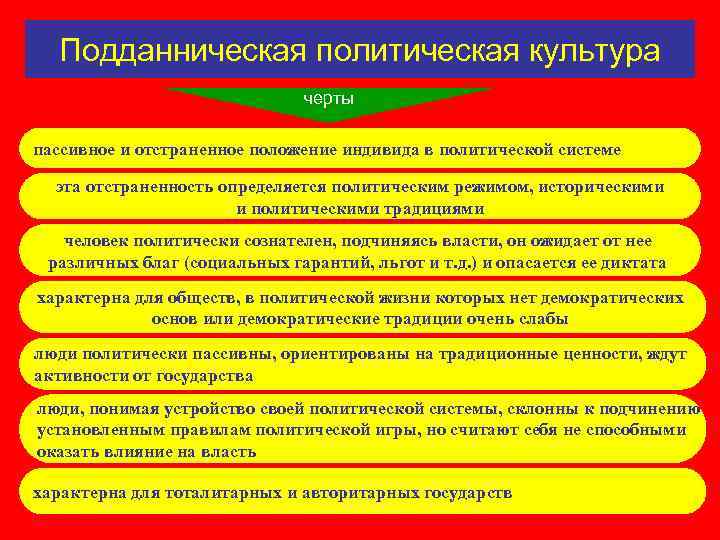 Подданническая политическая культура

черты

пассивное и отстраненное положение индивида в политической системе

эта отстраненность определяется политическим режимом, историческими и политическими традициями

человек политически сознателен, подчиняясь власти, он ожидает от нее различных благ (социальных гарантий, льгот и т.д.) и опасается ее диктата

характерна для обществ, в политической жизни которых нет демократических основ или демократические традиции очень слабы

люди политически пассивны, ориентированы на традиционные ценности, ждут активности от государства

люди, понимая устройство своей политической системы, склонны к подчинению установленным правилам политической игры, но считают себя не способными оказать влияние на власть

характерна для тоталитарных и авторитарных государств